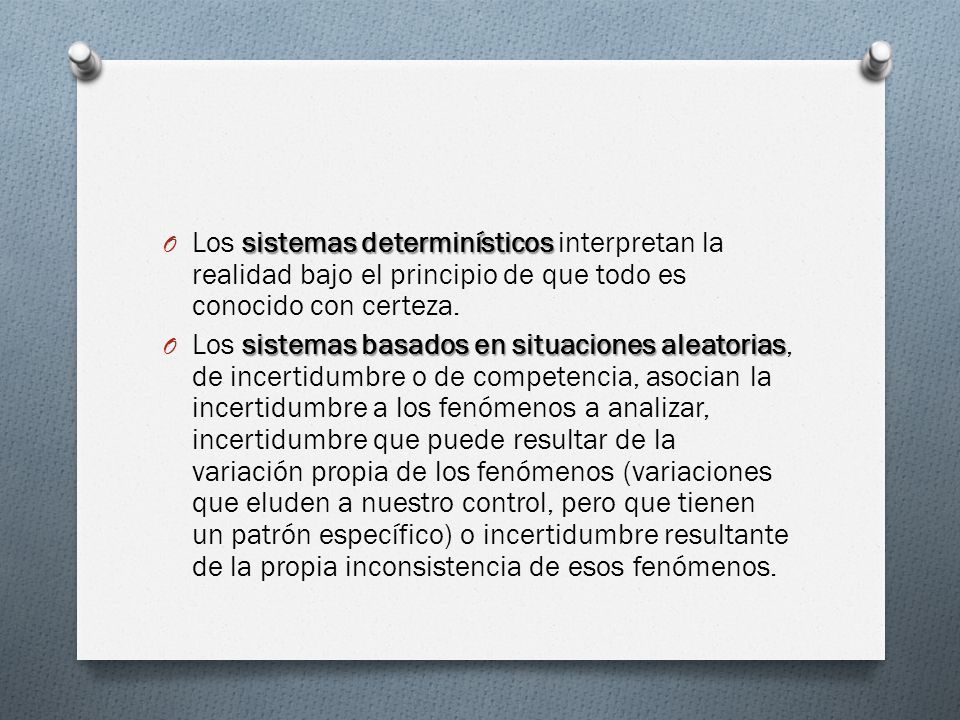 O Los sistemas determinísticos interpretan la realidad bajo el principio de que todo es conocido con certeza.

O Los sistemas basados en situaciones aleatorias, de incertidumbre o de competencia, asocian la incertidumbre a los fenómenos a analizar, incertidumbre que puede resultar de la variación propia de los fenómenos (variaciones que eluden a nuestro control, pero que tienen un patrón específico) o incertidumbre resultante de la propia inconsistencia de esos fenómenos.